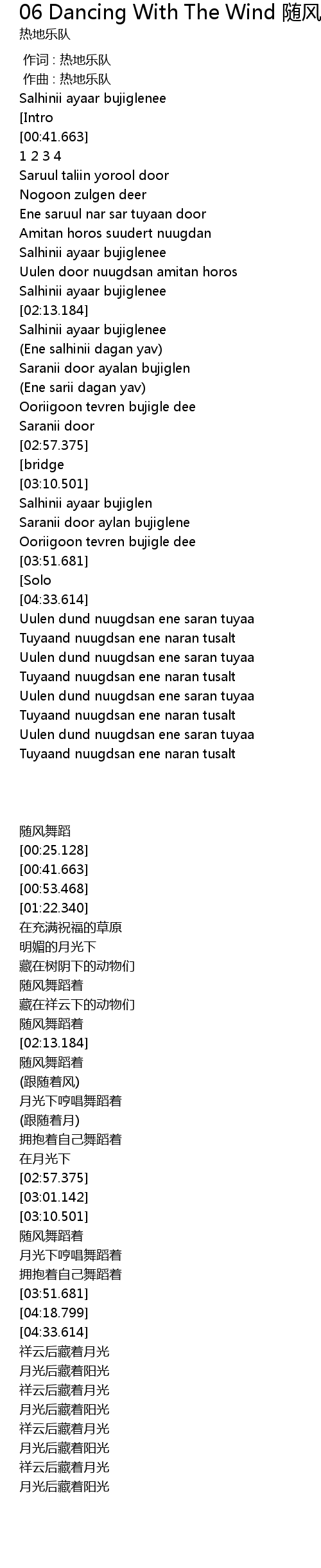 06 Dancing With The Wind 随风
热地乐队

作词 : 热地乐队
作曲 : 热地乐队
Salhinii ayaar bujiglenee
[Intro
[00:41.663]
1 2 3 4
Saruul taliin yorool door
Nogoon zulgen deer
Ene saruul nar sar tuyaan door
Amitan horos suudert nuugdan
Salhinii ayaar bujiglenee
Uulen door nuugdsan amitan horos
Salhinii ayaar bujiglenee
[02:13.184]
Salhinii ayaar bujiglenee
(Ene salhinii dagan yav)
Saranii door ayalan bujiglen
(Ene sarii dagan yav)
Ooriigoon tevren bujigle dee
Saranii door
[02:57.375]
[bridge
[03:10.501]
Salhinii ayaar bujiglen
Saranii door aylan bujiglene
Ooriigoon tevren bujigle dee
[03:51.681]
[Solo
[04:33.614]
Uulen dund nuugdsan ene saran tuyaa
Tuyaand nuugdsan ene naran tusalt
Uulen dund nuugdsan ene saran tuyaa
Tuyaand nuugdsan ene naran tusalt
Uulen dund nuugdsan ene saran tuyaa
Tuyaand nuugdsan ene naran tusalt
Uulen dund nuugdsan ene saran tuyaa
Tuyaand nuugdsan ene naran tusalt

随风舞蹈
[00:25.128]
[00:41.663]
[00:53.468]
[01:22.340]
在充满祝福的草原
明媚的月光下
藏在树阴下的动物们
随风舞蹈着
藏在祥云下的动物们
随风舞蹈着
[02:13.184]
随风舞蹈着
(跟随着风)
月光下哼唱舞蹈着
(跟随着月)
拥抱着自己舞蹈着
在月光下
[02:57.375]
[03:01.142]
[03:10.501]
随风舞蹈着
月光下哼唱舞蹈着
拥抱着自己舞蹈着
[03:51.681]
[04:18.799]
[04:33.614]
祥云后藏着月光
月光后藏着阳光
祥云后藏着月光
月光后藏着阳光
祥云后藏着月光
月光后藏着阳光
祥云后藏着月光
月光后藏着阳光